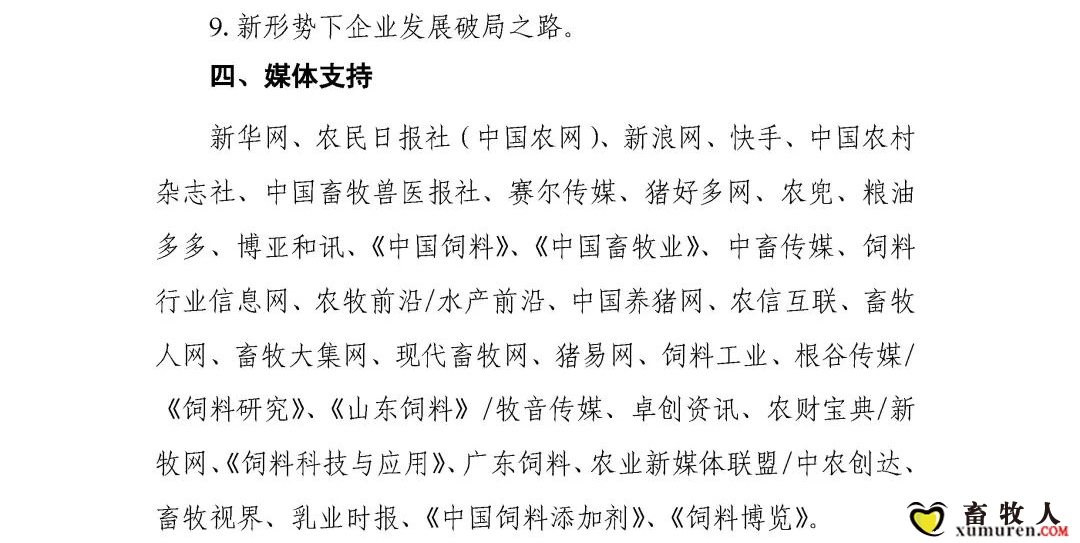 9.新形势下企业发展破局之路。

四、媒体支持

新华网、农民日报社（中国农网）、新浪网、快手、中国农村杂志社、中国畜牧兽医报社、赛尔传媒、猪好多网、农兜、粮油多多、博亚和讯、《中国饲料》、《中国畜牧业》、中畜传媒、饲料行业信息网、农牧前沿/水产前沿、中国养猪网、农信互联、畜牧人网、畜牧大集网、现代畜牧网、猪易网、饲料工业、根谷传媒/《饲料研究》、《山东饲料》/牧音传媒、卓创资讯、农财宝典/新牧网、《饲料科技与应用》、广东饲料、农业新媒体联盟/中农创达、畜牧视界、乳业时报、《中国饲料添加剂》、《饲料博览》。

畜牧人
xumuren.COM